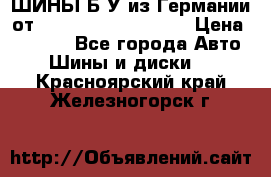 ШИНЫ Б У из Германии от Цена
Все города Авто
Шины и диски
Красноярский край
Железногорск г

http://Объявлений.сайт